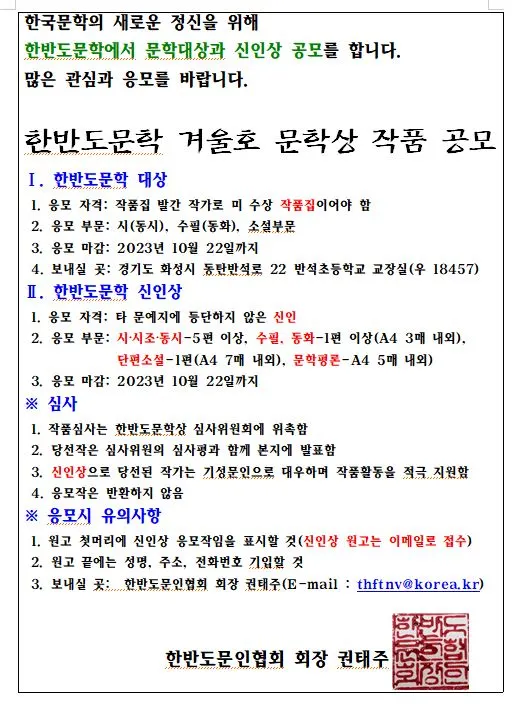 한국문학의 새로운 정신을 위해
한반도문학에서 문학대상과 신인상 공모를 합니다.
많은 관심과 응모를 바랍니다.

한반도문학 겨울호 문학상 작품 공모

Ⅰ. 한반도문학 대상
1. 응모 자격: 작품집 발간 작가로 미 수상 작품집이어야 함
2. 응모 부문: 시(동시), 수필(동화), 소설부문
3. 응모 마감: 2023년 10월 22일까지
4. 보내실 곳: 경기도 화성시 동탄반석로 22 반석초등학교 교장실(우 18457)

Ⅱ. 한반도문학 신인상
1. 응모 자격: 타 문예지에 등단하지 않은 신인
2. 응모 부문: 시·시조·동시-5편 이상, 수필, 동화-1편 이상(A4 3매 내외), 단편소설-1편(A4 7매 내외), 문학평론-A4 5매 내외)
3. 응모 마감: 2023년 10월 22일까지

※ 심사
1. 작품심사는 한반도문학상 심사위원회에 위촉함
2. 당선작은 심사위원의 심사평과 함께 본지에 발표함
3. 신인상으로 당선된 작가는 기성문인으로 대우하며 작품활동을 적극 지원함
4. 응모작은 반환하지 않음

※ 응모시 유의사항
1. 원고 첫머리에 신인상 응모작임을 표시할 것(신인상 원고는 이메일로 접수)
2. 원고 끝에는 성명, 주소, 전화번호 기입할 것
3. 보내실 곳: 한반도문인협회 회장 권태주(E-mail : thftnv@korea.kr)

한반도문인협회 회장 권태주

한반도문인협회